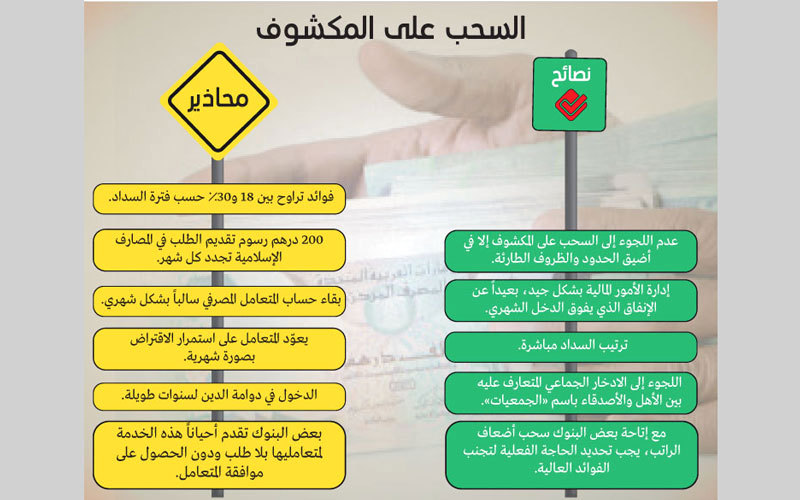 السحب على المكشوف

نصائح

عدم اللجوء إلى السحب على المكشوف إلا في أضيق الحدود والظروف الطارئة.

إدارة الأمور المالية بشكل جيد، بعيداً عن الإنفاق الذي يفوق الدخل الشهري.

ترتيب السداد مباشرة.

اللجوء إلى الادخار الجماعي المتعارف عليه بين الأهل والأصدقاء باسم «الجمعيات».

مع إتاحة بعض البنوك سحب أضعاف الراتب، يجب تحديد الحاجة الفعلية لتجنب الفوائد العالية.

محاذير

فوائد تراوح بين 18 و30٪ حسب فترة السداد.

200 درهم رسوم تقديم الطلب في المصارف الإسلامية تجدد كل شهر.

بقاء حساب المتعامل المصرفي سالباً بشكل شهري.

يعوّد المتعامل على استمرار الاقتراض بصورة شهرية.

الدخول في دوامة الدين لسنوات طويلة.

بعض البنوك تقدم أحياناً هذه الخدمة لمتعامليها بلا طلب ودون الحصول على موافقة المتعامل.